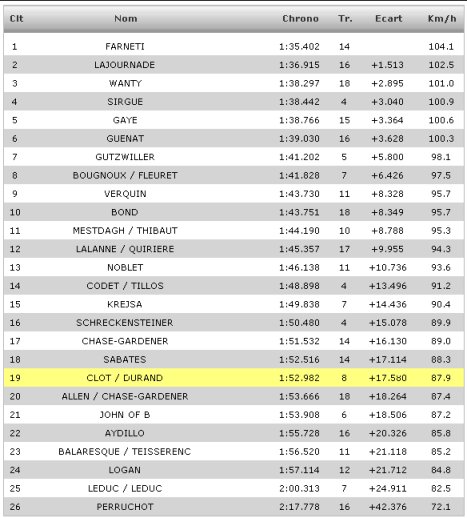 | Clt | Nom | Chrono | Tr. | Ecart | Km/h |
|---|---|---|---|---|---|
| 1 | FARNETI | 1:35.402 | 14 | | 104.1 |
| 2 | LAJOURNADE | 1:36.915 | 16 | +1.513 | 102.5 |
| 3 | WANTY | 1:38.297 | 18 | +2.895 | 101.0 |
| 4 | SIRGUE | 1:38.442 | 4 | +3.040 | 100.9 |
| 5 | GAYE | 1:38.766 | 15 | +3.364 | 100.6 |
| 6 | GUENAT | 1:39.030 | 16 | +3.628 | 100.3 |
| 7 | GUTZWILLER | 1:41.202 | 5 | +5.800 | 98.1 |
| 8 | BOUGNOUX / FLEURET | 1:41.828 | 7 | +6.426 | 97.5 |
| 9 | VERQUIN | 1:43.730 | 11 | +8.328 | 95.7 |
| 10 | BOND | 1:43.751 | 18 | +8.349 | 95.7 |
| 11 | MESTDAGH / THIBAUT | 1:44.190 | 10 | +8.788 | 95.3 |
| 12 | LALANNE / QUIRIERE | 1:45.357 | 17 | +9.955 | 94.3 |
| 13 | NOBLET | 1:46.138 | 11 | +10.736 | 93.6 |
| 14 | CODET / TILLOS | 1:48.898 | 4 | +13.496 | 91.2 |
| 15 | KREJSA | 1:49.838 | 7 | +14.436 | 90.4 |
| 16 | SCHRECKENSTEINER | 1:50.480 | 4 | +15.078 | 89.9 |
| 17 | CHASE-GARDENER | 1:51.532 | 14 | +16.130 | 89.0 |
| 18 | SABATES | 1:52.516 | 14 | +17.114 | 88.3 |
| 19 | CLOT / DURAND | 1:52.982 | 8 | +17.580 | 87.9 |
| 20 | ALLEN / CHASE-GARDENER | 1:53.666 | 18 | +18.264 | 87.4 |
| 21 | JOHN OF B | 1:53.908 | 6 | +18.506 | 87.2 |
| 22 | AYDILLO | 1:55.728 | 16 | +20.326 | 85.8 |
| 23 | BALARESQUE / TEISSERENC | 1:56.520 | 11 | +21.118 | 85.2 |
| 24 | LOGAN | 1:57.114 | 12 | +21.712 | 84.8 |
| 25 | LEDUC / LEDUC | 2:00.313 | 7 | +24.911 | 82.5 |
| 26 | PERRUCHOT | 2:17.778 | 16 | +42.376 | 72.1 |